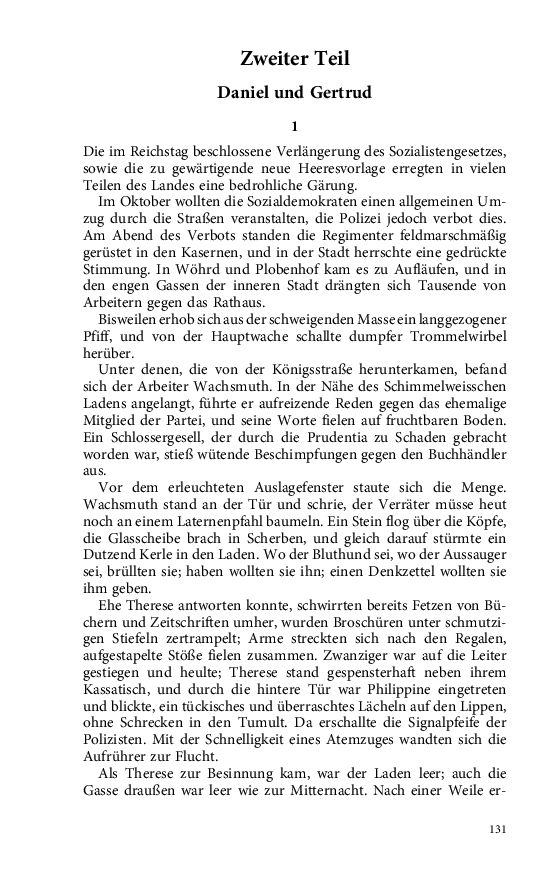 Zweiter Teil

Daniel und Gertrud

1

Die im Reichstag beschlossene Verlängerung des Sozialistengesetzes, sowie die zu gewärtigende neue Heeresvorlage erregten in vielen Teilen des Landes eine bedrohliche Gärung.

Im Oktober wollten die Sozialdemokraten einen allgemeinen Umzug durch die Straßen veranstalten, die Polizei jedoch verbot dies. Am Abend des Verbots standen die Regimenter feldmarschmäßig gerüstet in den Kasernen, und in der Stadt herrschte eine gedrückte Stimmung. In Wöhrd und Plobenhof kam es zu Aufläufen, und in den engen Gassen der inneren Stadt drängten sich Tausende von Arbeitern gegen das Rathaus.

Bisweilen erhob sich aus der schweigenden Masse ein langgezogener Pfiff, und von der Hauptwache schallte dumpfer Trommelwirbel herüber.

Unter denen, die von der Königsstraße herunterkamen, befand sich der Arbeiter Wachsmuth. In der Nähe des Schimmelweisschen Ladens angelangt, führte er aufreizende Reden gegen das ehemalige Mitglied der Partei, und seine Worte fielen auf fruchtbaren Boden. Ein Schlossergesell, der durch die Prudentia zu Schaden gebracht worden war, stieß wütende Beschimpfungen gegen den Buchhändler aus.

Vor dem erleuchteten Auslagefenster staute sich die Menge. Wachsmuth stand an der Tür und schrie, der Verräter müsse heut noch an einem Laternenpfahl baumeln. Ein Stein flog über die Köpfe, die Glasscheibe brach in Scherben, und gleich darauf stürmte ein Dutzend Kerle in den Laden. Wo der Bluthund sei, wo der Aussauger sei, brüllten sie; haben wollten sie ihn; einen Denkzettel wollten sie ihm geben.

Ehe Therese antworten konnte, schwirrten bereits Fetzen von Büchern und Zeitschriften umher, wurden Broschüren unter schmutzigen Stiefeln zertrampelt; Arme streckten sich nach den Regalen, aufgestapelte Stöße fielen zusammen. Zwanziger war auf die Leiter gestiegen und heulte; Therese stand gespensterhaft neben ihrem Kassatisch, und durch die hintere Tür war Philippine eingetreten und blickte, ein tückisches und überraschtes Lächeln auf den Lippen, ohne Schrecken in den Tumult. Da erschallte die Signalpfeife der Polizisten. Mit der Schnelligkeit eines Atemzuges wandten sich die Aufrührer zur Flucht.

Als Therese zur Besinnung kam, war der Laden leer; auch die Gasse draußen war leer wie zur Mitternacht. Nach einer Weile er-

131